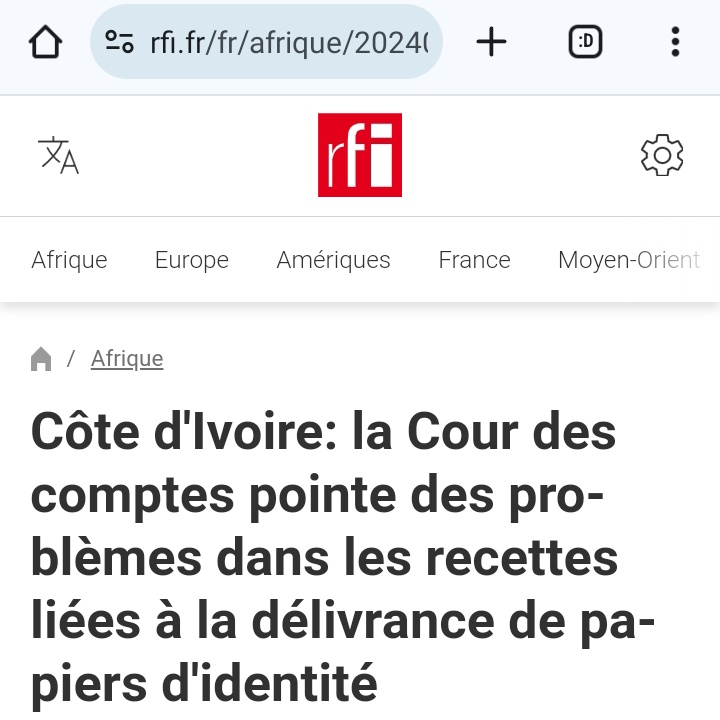 rfi.fr/fr/afrique/2024(

:D

rfi

Afrique Europe Amériques France Moyen-Orient

/ Afrique

Côte d'Ivoire: la Cour des comptes pointe des problèmes dans les recettes liées à la délivrance de papiers d'identité